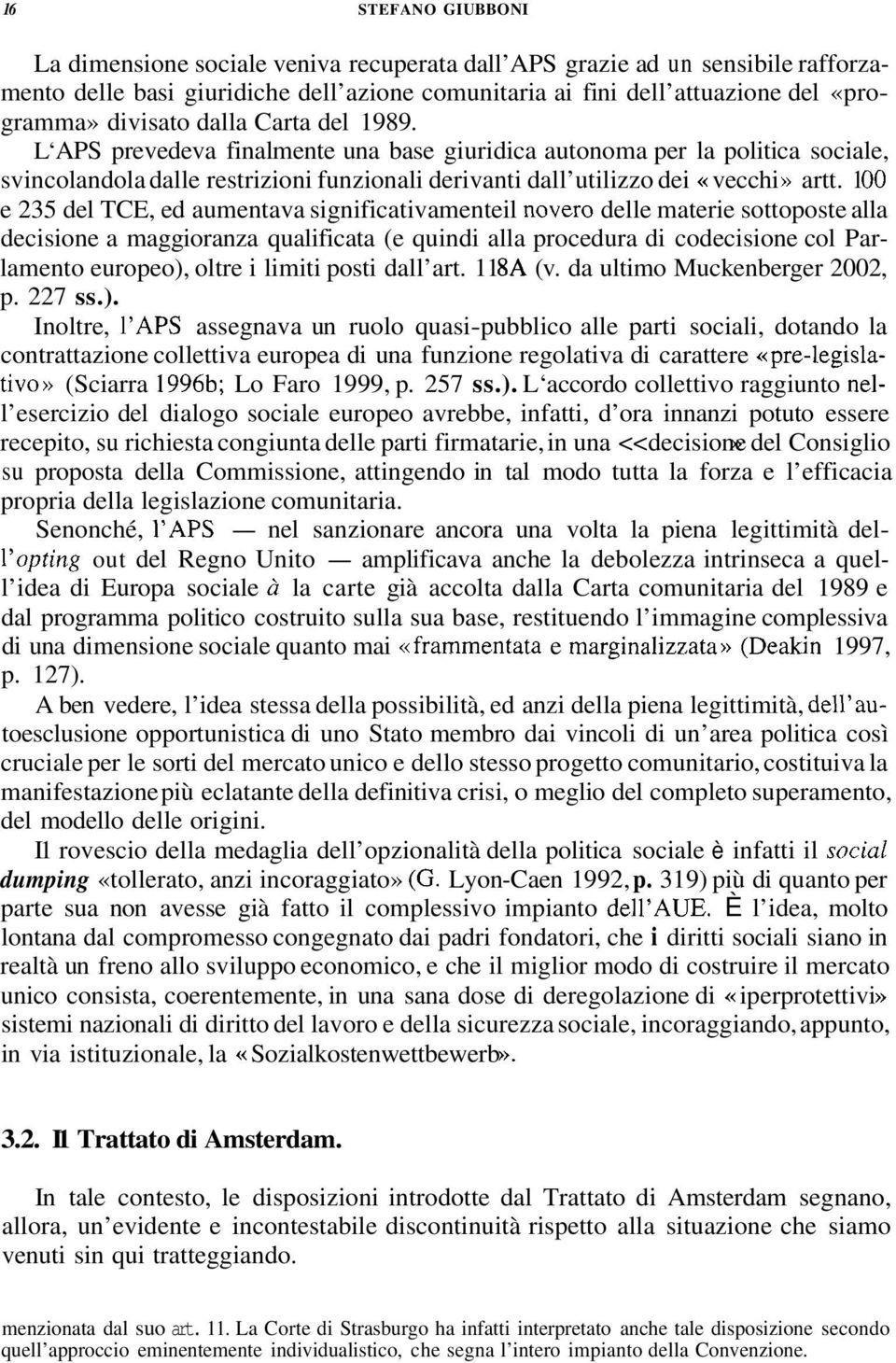 16 STEFANO GIUBBONI

La dimensione sociale veniva recuperata dall'APS grazie ad un sensibile rafforzamento delle basi giuridiche dell'azione comunitaria ai fini dell'attuazione del «programma» divisato dalla Carta del 1989.

L'APS prevedeva finalmente una base giuridica autonoma per la politica sociale, svincolandola dalle restrizioni funzionali derivanti dall'utilizzo dei «vecchi» artt. 100 e 235 del TCE, ed aumentava significativamenteil novero delle materie sottoposte alla decisione a maggioranza qualificata (e quindi alla procedura di codecisione col Parlamento europeo), oltre i limiti posti dall'art. 118A (v. da ultimo Muckenberger 2002, p. 227 ss.).

Inoltre, l'APS assegnava un ruolo quasi-pubblico alle parti sociali, dotando la contrattazione collettiva europea di una funzione regolativa di carattere «pre-legislativo» (Sciarra 1996b; Lo Faro 1999, p. 257 ss.). L'accordo collettivo raggiunto nell'esercizio del dialogo sociale europeo avrebbe, infatti, d'ora innanzi potuto essere recepito, su richiesta congiunta delle parti firmatarie, in una <<decisione» del Consiglio su proposta della Commissione, attingendo in tal modo tutta la forza e l'efficacia propria della legislazione comunitaria.

Senonché, l'APS — nel sanzionare ancora una volta la piena legittimità dell'opting out del Regno Unito — amplificava anche la debolezza intrinseca a quell'idea di Europa sociale à la carte già accolta dalla Carta comunitaria del 1989 e dal programma politico costruito sulla sua base, restituendo l'immagine complessiva di una dimensione sociale quanto mai «frammentata e marginalizzata» (Deakin 1997, p. 127).

A ben vedere, l'idea stessa della possibilità, ed anzi della piena legittimità, dell'autoesclusione opportunistica di uno Stato membro dai vincoli di un'area politica così cruciale per le sorti del mercato unico e dello stesso progetto comunitario, costituiva la manifestazione più eclatante della definitiva crisi, o meglio del completo superamento, del modello delle origini.

Il rovescio della medaglia dell'opzionalità della politica sociale è infatti il social dumping «tollerato, anzi incoraggiato» (G. Lyon-Caen 1992, p. 319) più di quanto per parte sua non avesse già fatto il complessivo impianto dell'AUE. È l'idea, molto lontana dal compromesso congegnato dai padri fondatori, che i diritti sociali siano in realtà un freno allo sviluppo economico, e che il miglior modo di costruire il mercato unico consista, coerentemente, in una sana dose di deregolazione di «iperprotettivi» sistemi nazionali di diritto del lavoro e della sicurezza sociale, incoraggiando, appunto, in via istituzionale, la «Sozialkostenwettbewerb».

3.2. Il Trattato di Amsterdam.

In tale contesto, le disposizioni introdotte dal Trattato di Amsterdam segnano, allora, un'evidente e incontestabile discontinuità rispetto alla situazione che siamo venuti sin qui tratteggiando.

menzionata dal suo art. 11. La Corte di Strasburgo ha infatti interpretato anche tale disposizione secondo quell'approccio eminentemente individualistico, che segna l'intero impianto della Convenzione.